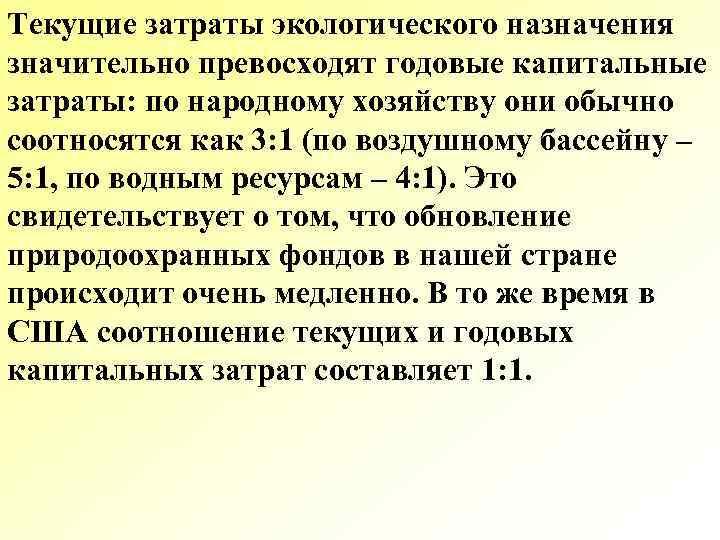 Текущие затраты экологического назначения значительно превосходят годовые капитальные затраты: по народному хозяйству они обычно соотносятся как 3:1 (по воздушному бассейну – 5:1, по водным ресурсам – 4:1). Это свидетельствует о том, что обновление природоохранных фондов в нашей стране происходит очень медленно. В то же время в США соотношение текущих и годовых капитальных затрат составляет 1:1.